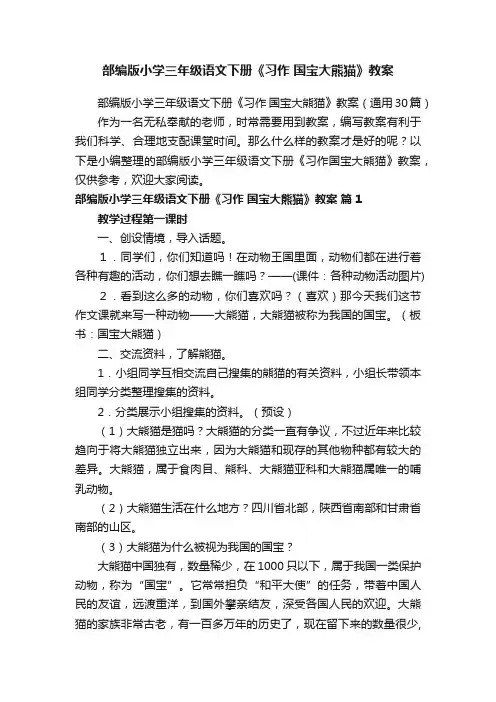 部编版小学三年级语文下册《习作 国宝大熊猫》教案

部编版小学三年级语文下册《习作 国宝大熊猫》教案（通用30篇）

作为一名无私奉献的老师，时常需要用到教案，编写教案有利于我们科学、合理地支配课堂时间。那么什么样的教案才是好的呢？以下是小编整理的部编版小学三年级语文下册《习作国宝大熊猫》教案，仅供参考，欢迎大家阅读。

部编版小学三年级语文下册《习作 国宝大熊猫》教案 篇1

教学过程第一课时

一、创设情境，导入话题。

1．同学们，你们知道吗！在动物王国里面，动物们都在进行着各种有趣的活动，你们想去瞧一瞧吗？——(课件：各种动物活动图片)

2．看到这么多的动物，你们喜欢吗？（喜欢）那今天我们这节作文课就来写一种动物——大熊猫，大熊猫被称为我国的国宝。（板书：国宝大熊猫）

二、交流资料，了解熊猫。

1．小组同学互相交流自己搜集的熊猫的有关资料，小组长带领本组同学分类整理搜集的资料。

2．分类展示小组搜集的资料。（预设）

（1）大熊猫是猫吗？大熊猫的分类一直有争议，不过近年来比较趋向于将大熊猫独立出来，因为大熊猫和现存的其他物种都有较大的差异。大熊猫，属于食肉目、熊科、大熊猫亚科和大熊猫属唯一的哺乳动物。

（2）大熊猫生活在什么地方？四川省北部，陕西省南部和甘肃省南部的山区。

（3）大熊猫为什么被视为我国的国宝？

大熊猫中国独有，数量稀少，在1000只以下，属于我国一类保护动物，称为“国宝”。它常常担负“和平大使”的任务，带着中国人民的友谊，远渡重洋，到国外攀亲结友，深受各国人民的欢迎。大熊猫的家族非常古老，有一百多万年的历史了，现在留下来的数量很少,